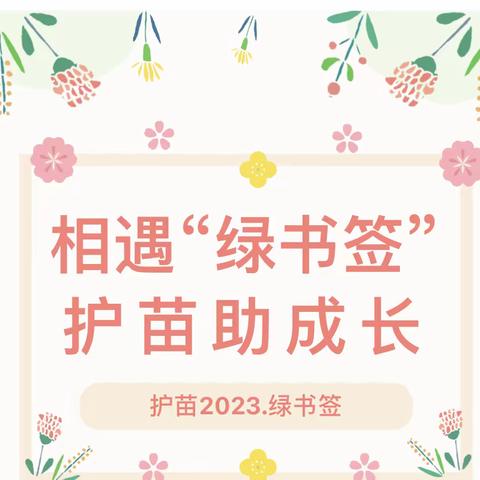 相遇“绿书签”
护苗助成长

护苗2023.绿书签